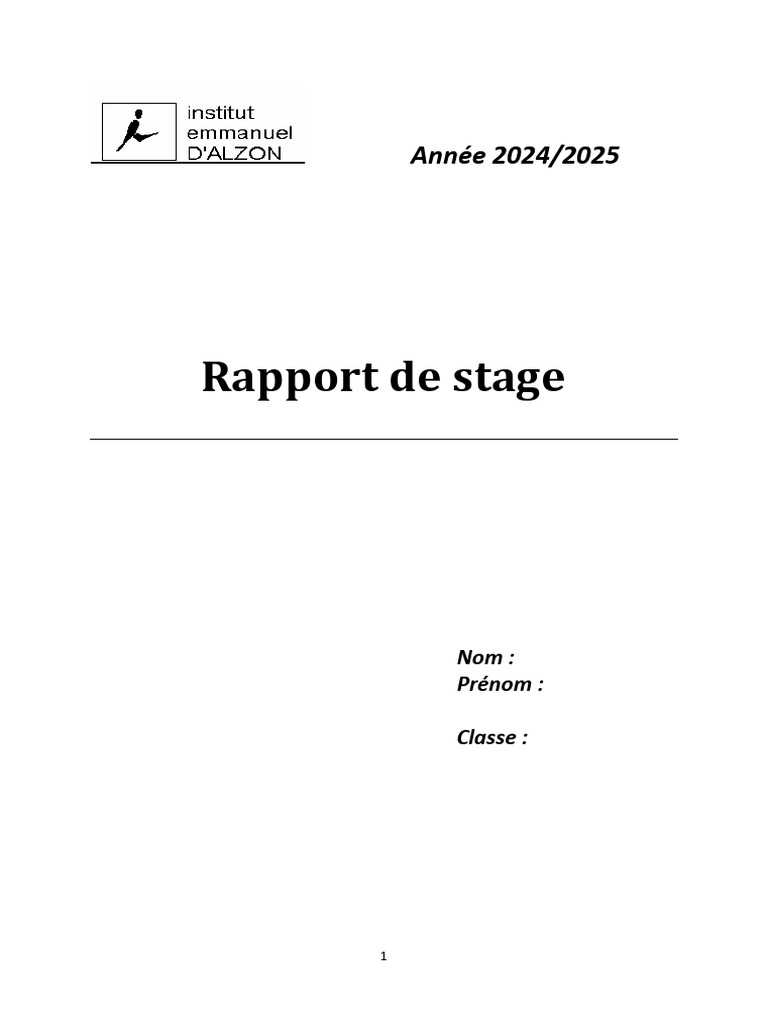 institut
emmanuel
D'ALZON

Année 2024/2025

Rapport de stage

Nom :
Prénom :

Classe :

1